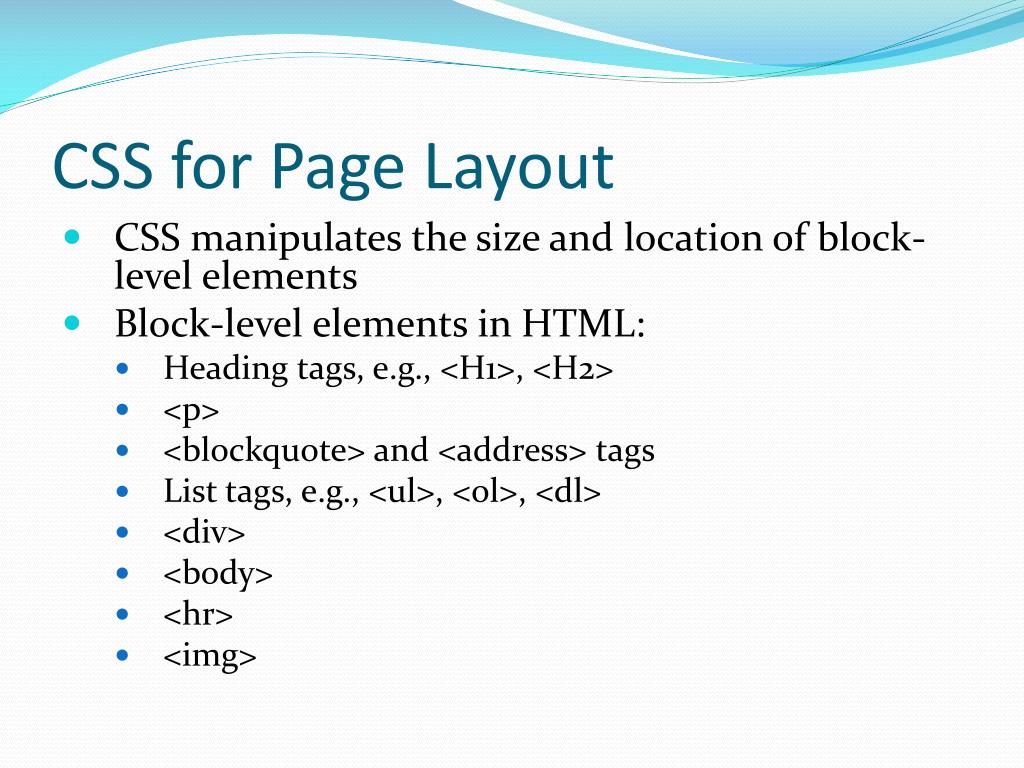 CSS for Page Layout

- CSS manipulates the size and location of block-level elements
- Block-level elements in HTML:
  - Heading tags, e.g., <H1>, <H2>
  - <p>
  - <blockquote> and <address> tags
  - List tags, e.g., <ul>, <ol>, <dl>
  - <div>
  - <body>
  - <hr>
  - <img>